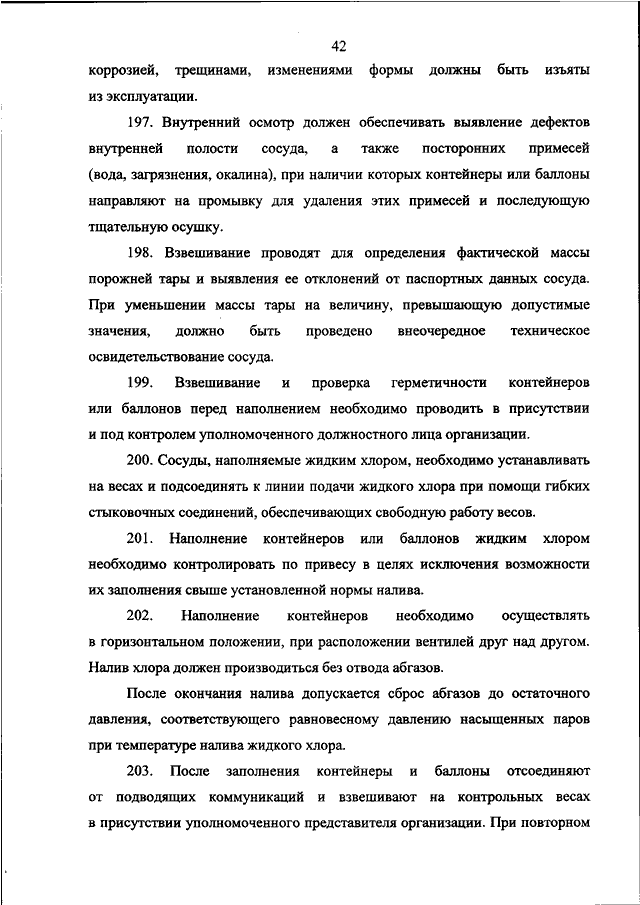 42

коррозией, трещинами, изменениями формы должны быть изъяты из эксплуатации.

197. Внутренний осмотр должен обеспечивать выявление дефектов внутренней полости сосуда, а также посторонних примесей (вода, загрязнения, окалина), при наличии которых контейнеры или баллоны направляют на промывку для удаления этих примесей и последующую тщательную осушку.

198. Взвешивание проводят для определения фактической массы порожней тары и выявления ее отклонений от паспортных данных сосуда. При уменьшении массы тары на величину, превышающую допустимые значения, должно быть проведено внеочередное техническое освидетельствование сосуда.

199. Взвешивание и проверка герметичности контейнеров или баллонов перед наполнением необходимо проводить в присутствии и под контролем уполномоченного должностного лица организации.

200. Сосуды, наполняемые жидким хлором, необходимо устанавливать на весах и подсоединять к линии подачи жидкого хлора при помощи гибких стыковочных соединений, обеспечивающих свободную работу весов.

201. Наполнение контейнеров или баллонов жидким хлором необходимо контролировать по привесу в целях исключения возможности их заполнения свыше установленной нормы налива.

202. Наполнение контейнеров необходимо осуществлять в горизонтальном положении, при расположении вентилей друг над другом. Налив хлора должен производиться без отвода абгазов.

После окончания налива допускается сброс абгазов до остаточного давления, соответствующего равновесному давлению насыщенных паров при температуре налива жидкого хлора.

203. После заполнения контейнеры и баллоны отсоединяют от подводящих коммуникаций и взвешивают на контрольных весах в присутствии уполномоченного представителя организации. При повторном